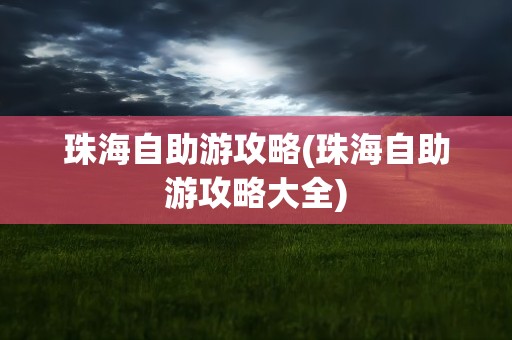 珠海自助游攻略(珠海自助游攻略大全)